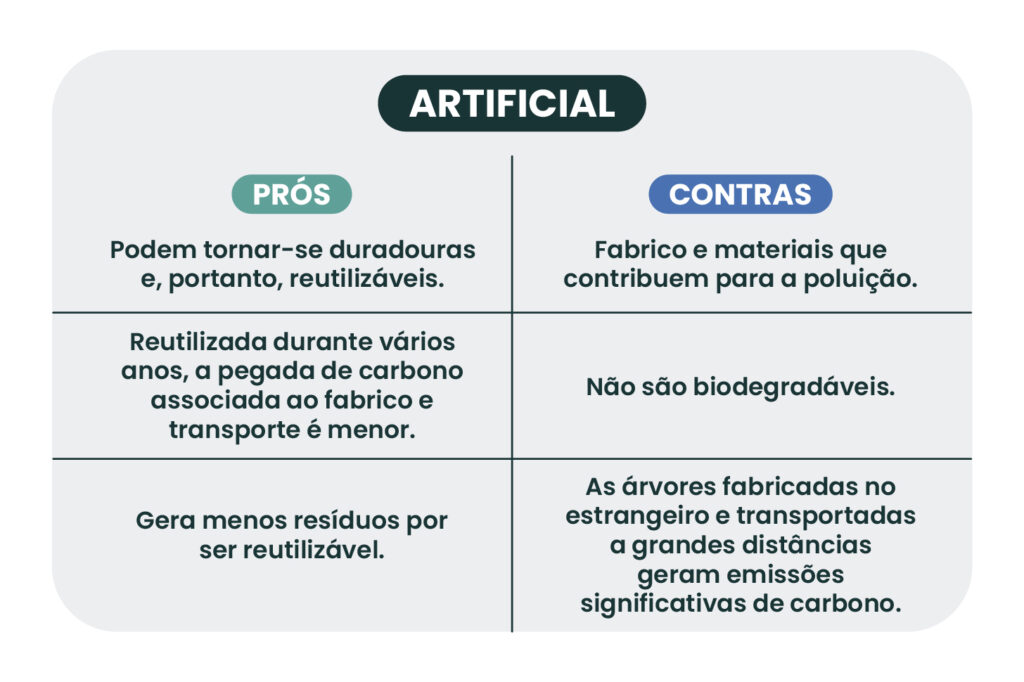 ARTIFICIAL

| PRÓS | CONTRAS |
|---|---|
| Podem tornar-se duradouras e, portanto, reutilizáveis. | Fabrico e materiais que contribuem para a poluição. |
| Reutilizada durante vários anos, a pegada de carbono associada ao fabrico e transporte é menor. | Não são biodegradáveis. |
| Gera menos resíduos por ser reutilizável. | As árvores fabricadas no estrangeiro e transportadas a grandes distâncias geram emissões significativas de carbono. |